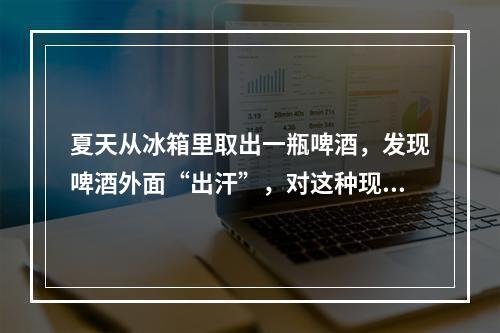 夏天从冰箱里取出一瓶啤酒，发现啤酒外面“出汗”，对这种现...